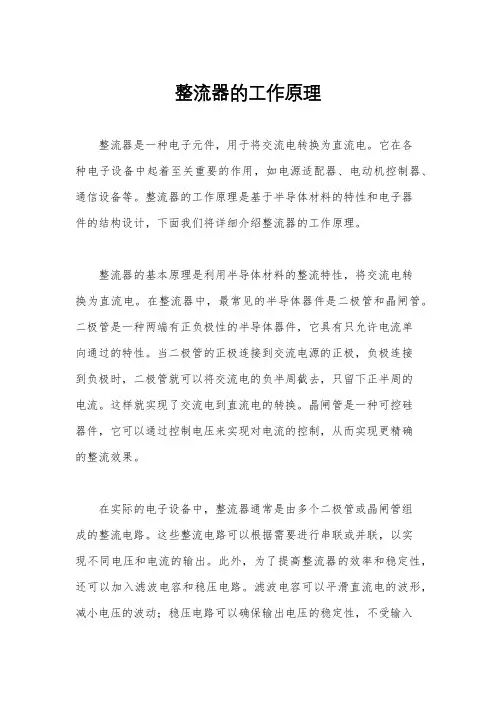 整流器的工作原理

整流器是一种电子元件，用于将交流电转换为直流电。它在各种电子设备中起着至关重要的作用，如电源适配器、电动机控制器、通信设备等。整流器的工作原理是基于半导体材料的特性和电子器件的结构设计，下面我们将详细介绍整流器的工作原理。

整流器的基本原理是利用半导体材料的整流特性，将交流电转换为直流电。在整流器中，最常见的半导体器件是二极管和晶闸管。二极管是一种两端有正负极性的半导体器件，它具有只允许电流单向通过的特性。当二极管的正极连接到交流电源的正极，负极连接到负极时，二极管就可以将交流电的负半周截去，只留下正半周的电流。这样就实现了交流电到直流电的转换。晶闸管是一种可控硅器件，它可以通过控制电压来实现对电流的控制，从而实现更精确的整流效果。

在实际的电子设备中，整流器通常是由多个二极管或晶闸管组成的整流电路。这些整流电路可以根据需要进行串联或并联，以实现不同电压和电流的输出。此外，为了提高整流器的效率和稳定性，还可以加入滤波电容和稳压电路。滤波电容可以平滑直流电的波形，减小电压的波动；稳压电路可以确保输出电压的稳定性，不受输入